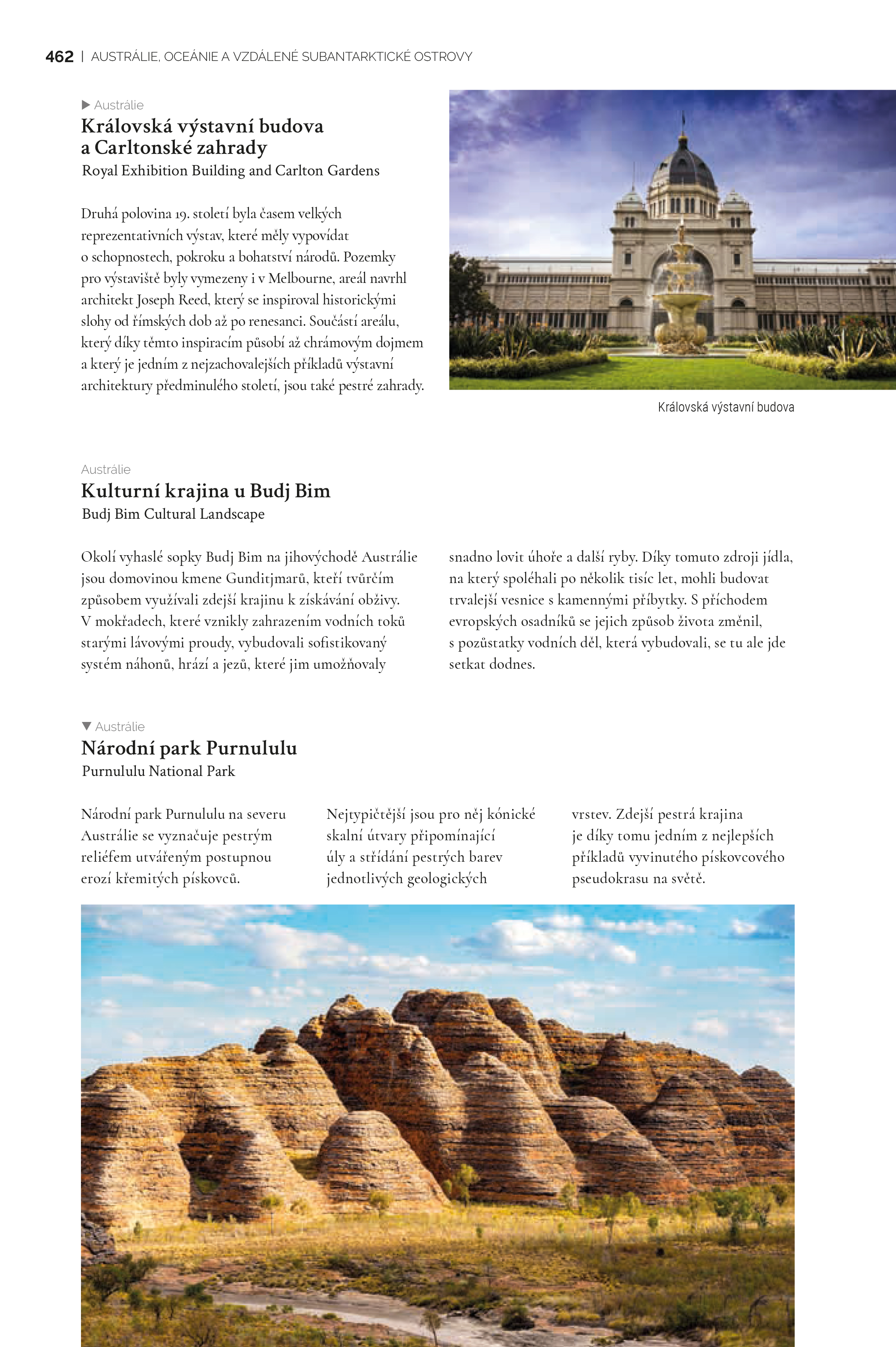 462 | AUSTRÁLIE, OCEÁNIE A VZDÁLENÉ SUBANTARKTICKÉ OSTROVY

▶ Austrálie

Královská výstavní budova a Carltonské zahrady

Royal Exhibition Building and Carlton Gardens

Druhá polovina 19. století byla časem velkých reprezentativních výstav, které měly vypovídat o schopnostech, pokroku a bohatství národů. Pozemky pro výstaviště byly vymezeny i v Melbourne, areál navrhl architekt Joseph Reed, který se inspiroval historickými slohy od římských dob až po renesanci. Součástí areálu, který díky těmto inspiracím působí až chrámovým dojmem a který je jedním z nejzachovalejších příkladů výstavní architektury předminulého století, jsou také pestré zahrady.

Královská výstavní budova

Austrálie

Kulturní krajina u Budj Bim

Budj Bim Cultural Landscape

Okolí vyhaslé sopky Budj Bim na jihovýchodě Austrálie jsou domovinou kmene Gunditjmarů, kteří tvůrčím způsobem využívali zdejší krajinu k získávání obživy. V mokřadech, které vznikly zahrazením vodních toků starými lávovými proudy, vybudovali sofistikovaný systém náhonů, hrází a jezů, které jim umožňovaly snadno lovit úhoře a další ryby. Díky tomuto zdroji jídla, na který spoléhali po několik tisíc let, mohli budovat trvalejší vesnice s kamennými příbytky. S příchodem evropských osadníků se jejich způsob života změnil, s pozůstatky vodních děl, která vybudovali, se tu ale jde setkat dodnes.

▼ Austrálie

Národní park Purnululu

Purnululu National Park

Národní park Purnululu na severu Austrálie se vyznačuje pestrým reliéfem utvářeným postupnou erozí křemitých pískovců. Nejtypičtější jsou pro něj kónické skalní útvary připomínající úly a střídání pestrých barev jednotlivých geologických vrstev. Zdejší pestrá krajina je díky tomu jedním z nejlepších příkladů vyvinutého pískovcového pseudokrasu na světě.